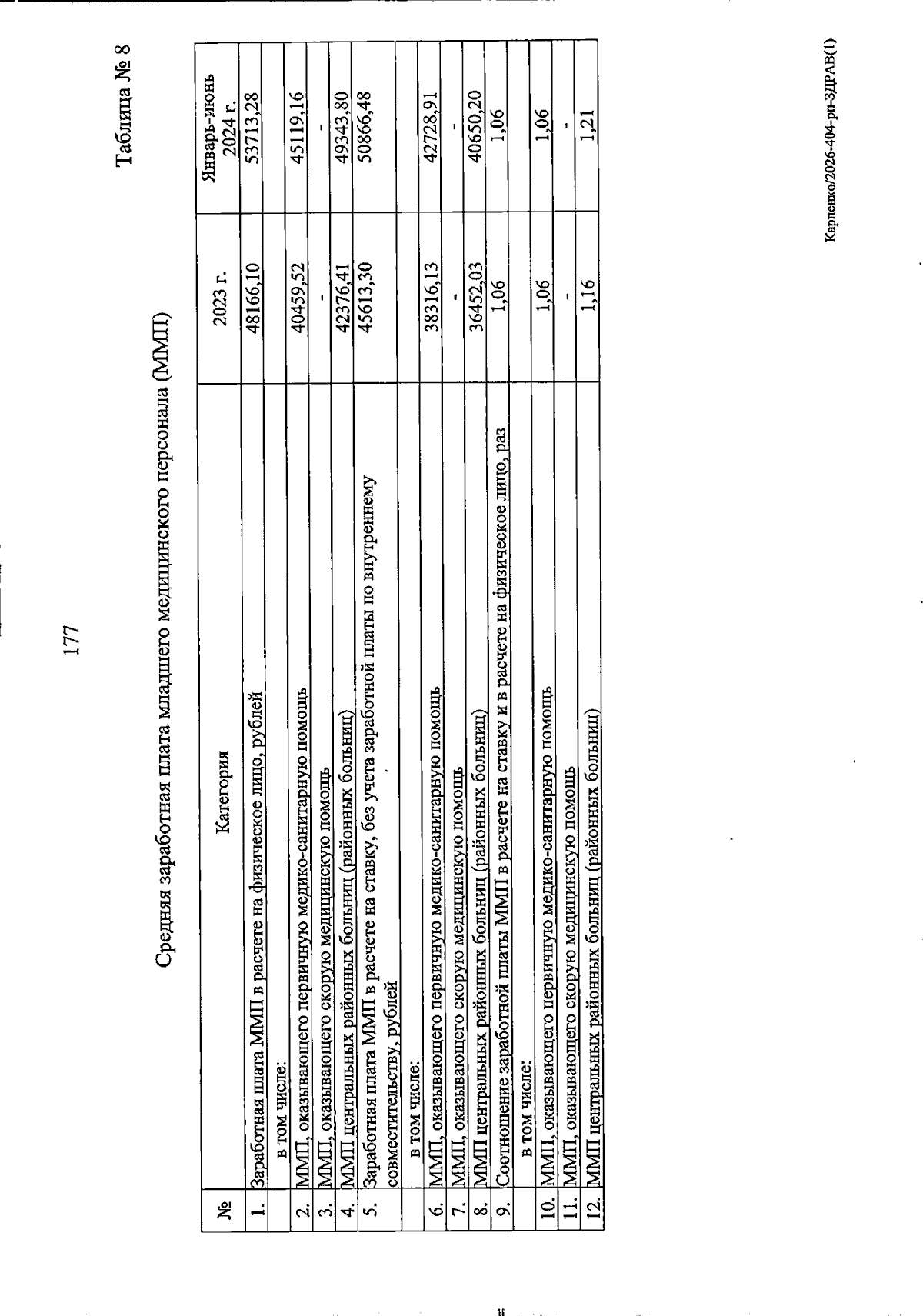 177

Таблица № 8

Средняя заработная плата младшего медицинского персонала (ММП)

| № | Категория | 2023 г. | Январь-июнь 2024 г. |
|---|---|---|---|
| 1. | Заработная плата ММП в расчете на физическое лицо, рублей | 48166,10 | 53713,28 |
| | в том числе: | | |
| 2. | ММП, оказывающего первичную медико-санитарную помощь | 40459,52 | 45119,16 |
| 3. | ММП, оказывающего скорую медицинскую помощь | - | - |
| 4. | ММП центральных районных больниц (районных больниц) | 42376,41 | 49343,80 |
| 5. | Заработная плата ММП в расчете на ставку, без учета заработной платы по внутреннему совместительству, рублей | 45613,30 | 50866,48 |
| | в том числе: | | |
| 6. | ММП, оказывающего первичную медико-санитарную помощь | 38316,13 | 42728,91 |
| 7. | ММП, оказывающего скорую медицинскую помощь | - | - |
| 8. | ММП центральных районных больниц (районных больниц) | 36452,03 | 40650,20 |
| 9. | Соотношение заработной платы ММП в расчете на ставку и в расчете на физическое лицо, раз | 1,06 | 1,06 |
| | в том числе: | | |
| 10. | ММП, оказывающего первичную медико-санитарную помощь | 1,06 | 1,06 |
| 11. | ММП, оказывающего скорую медицинскую помощь | - | - |
| 12. | ММП центральных районных больниц (районных больниц) | 1,16 | 1,21 |

Карпенко/2026-404-рп-ЗДРАВ(1)